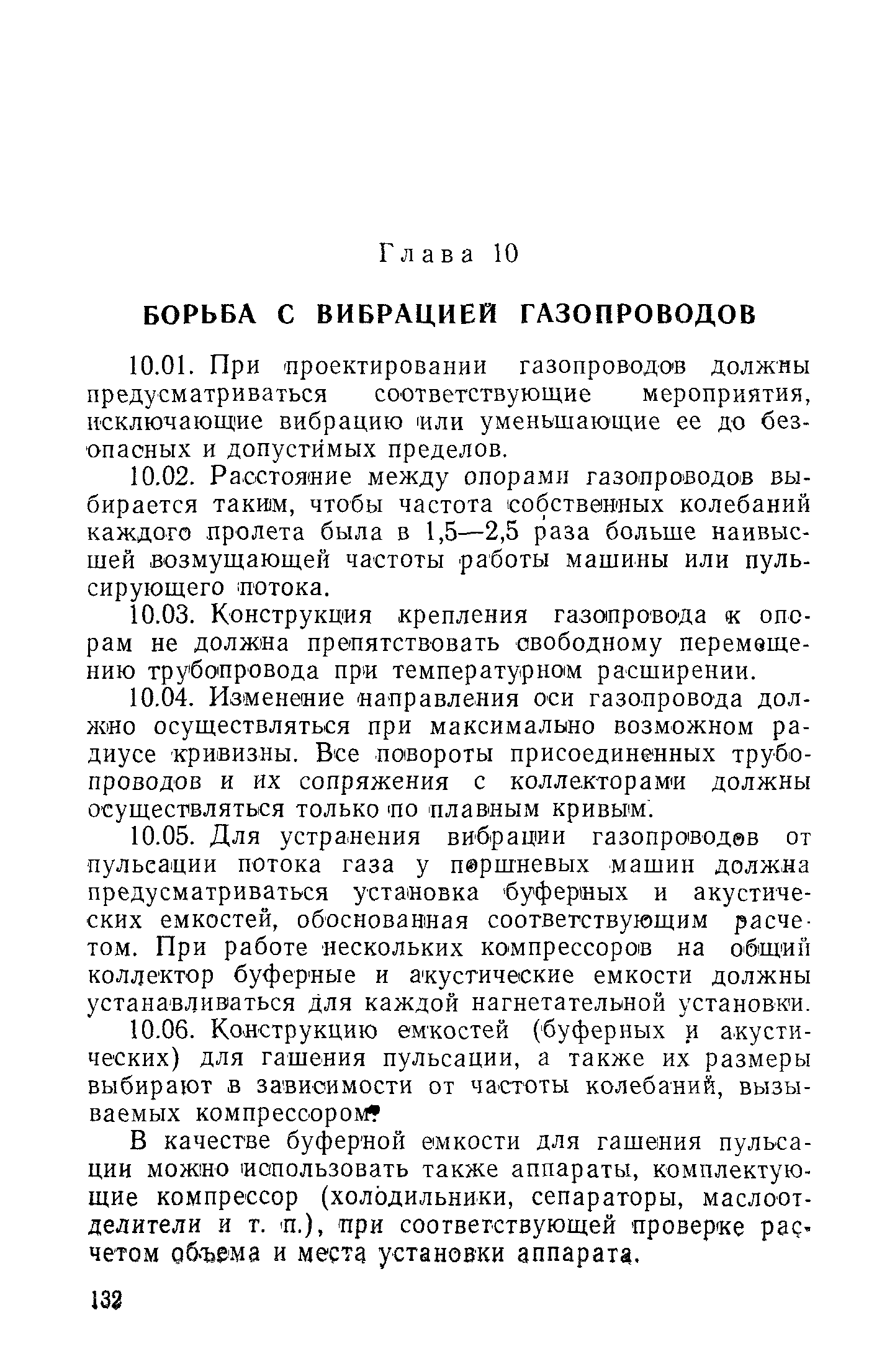 Глава 10

БОРЬБА С ВИБРАЦИЕЙ ГАЗОПРОВОДОВ

10.01. При проектировании газопроводов должны предусматриваться соответствующие мероприятия, исключающие вибрацию или уменьшающие ее до безопасных и допустимых пределов.

10.02. Расстояние между опорами газопроводов выбирается таким, чтобы частота собственных колебаний каждого пролета была в 1,5—2,5 раза больше наивысшей возмущающей частоты работы машины или пульсирующего потока.

10.03. Конструкция крепления газопровода к опорам не должна препятствовать свободному перемещению трубопровода при температурном расширении.

10.04. Изменение направления оси газопровода должно осуществляться при максимально возможном радиусе кривизны. Все повороты присоединенных трубопроводов и их сопряжения с коллекторами должны осуществляться только по плавным кривым.

10.05. Для устранения вибрации газопроводов от пульсации потока газа у поршневых машин должна предусматриваться установка буферных и акустических емкостей, обоснованная соответствующим расчетом. При работе нескольких компрессоров на общий коллектор буферные и акустические емкости должны устанавливаться для каждой нагнетательной установки.

10.06. Конструкцию емкостей (буферных и акустических) для гашения пульсации, а также их размеры выбирают в зависимости от частоты колебаний, вызываемых компрессором.

В качестве буферной емкости для гашения пульсации можно использовать также аппараты, комплектующие компрессор (холодильники, сепараторы, маслоотделители и т. п.), при соответствующей проверке расчетом объема и места установки аппарата.

132